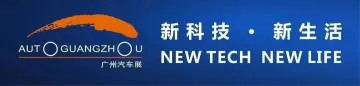 AUTO GUANGZHOU
广州汽车展

新科技 · 新生活
NEW TECH NEW LIFE